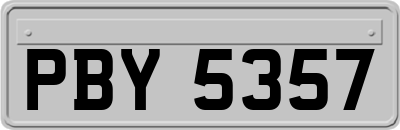 PBY 5357